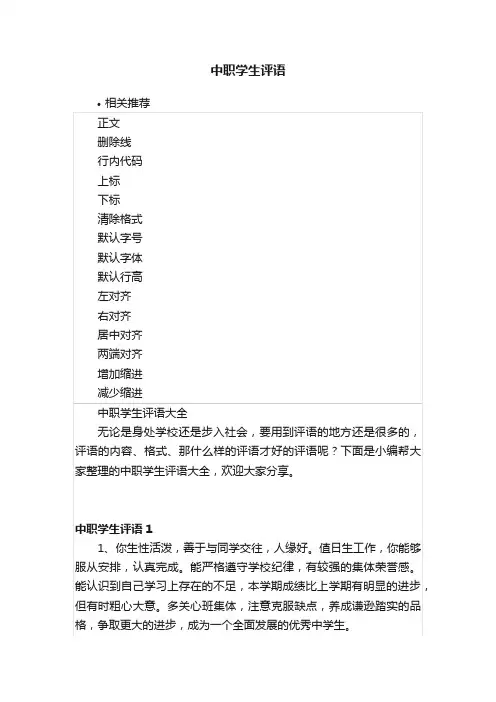 中职学生评语

• 相关推荐

正文
删除线
行内代码
上标
下标
清除格式
默认字号
默认字体
默认行高
左对齐
右对齐
居中对齐
两端对齐
增加缩进
减少缩进

中职学生评语大全

无论是身处学校还是步入社会，要用到评语的地方还是很多的，评语的内容、格式、那什么样的评语才好的评语呢？下面是小编帮大家整理的中职学生评语大全，欢迎大家分享。

中职学生评语 1

1、你生性活泼，善于与同学交往，人缘好。值日生工作，你能够服从安排，认真完成。能严格遵守学校纪律，有较强的集体荣誉感。能认识到自己学习上存在的不足，本学期成绩比上学期有明显的进步，但有时粗心大意。多关心班集体，注意克服缺点，养成谦逊踏实的品格，争取更大的进步，成为一个全面发展的优秀中学生。